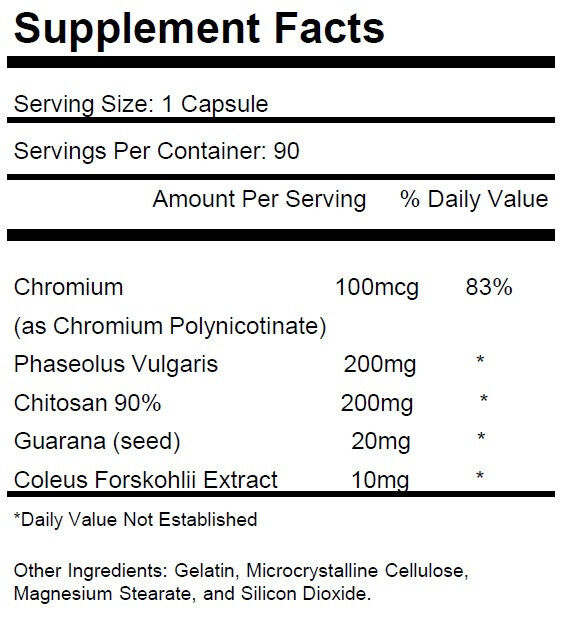 Supplement Facts

Serving Size: 1 Capsule

Servings Per Container: 90

| | Amount Per Serving | % Daily Value |
|---|---|---|
| Chromium (as Chromium Polynicotinate) | 100mcg | 83% |
| Phaseolus Vulgaris | 200mg | * |
| Chitosan 90% | 200mg | * |
| Guarana (seed) | 20mg | * |
| Coleus Forskohlii Extract | 10mg | * |

*Daily Value Not Established

Other Ingredients: Gelatin, Microcrystalline Cellulose, Magnesium Stearate, and Silicon Dioxide.